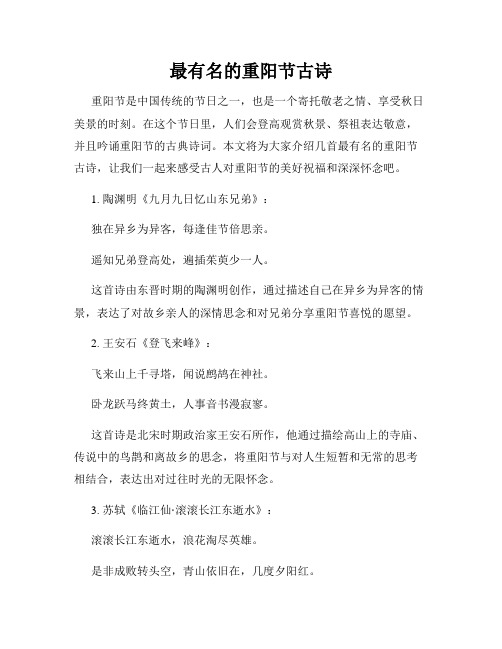 最有名的重阳节古诗

重阳节是中国传统的节日之一，也是一个寄托敬老之情、享受秋日美景的时刻。在这个节日里，人们会登高观赏秋景、祭祖表达敬意，并且吟诵重阳节的古典诗词。本文将为大家介绍几首最有名的重阳节古诗，让我们一起来感受古人对重阳节的美好祝福和深深怀念吧。

1. 陶渊明《九月九日忆山东兄弟》：

独在异乡为异客，每逢佳节倍思亲。

遥知兄弟登高处，遍插茱萸少一人。

这首诗由东晋时期的陶渊明创作，通过描述自己在异乡为异客的情景，表达了对故乡亲人的深情思念和对兄弟分享重阳节喜悦的愿望。

2. 王安石《登飞来峰》：

飞来山上千寻塔，闻说鹧鸪在神社。

卧龙跃马终黄土，人事音书漫寂寥。

这首诗是北宋时期政治家王安石所作，他通过描绘高山上的寺庙、传说中的鸟鹊和离故乡的思念，将重阳节与对人生短暂和无常的思考相结合，表达出对过往时光的无限怀念。

3. 苏轼《临江仙·滚滚长江东逝水》：

滚滚长江东逝水，浪花淘尽英雄。

是非成败转头空，青山依旧在，几度夕阳红。